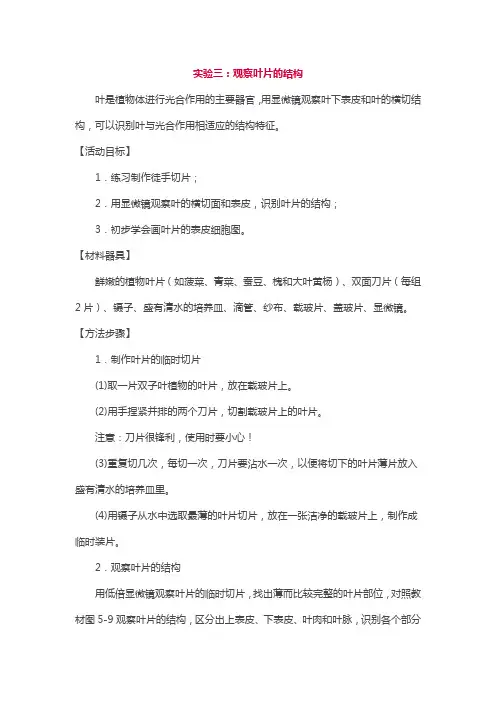 实验三：观察叶片的结构

叶是植物体进行光合作用的主要器官，用显微镜观察叶下表皮和叶的横切结构，可以识别叶与光合作用相适应的结构特征。

【活动目标】

1．练习制作徒手切片；

2．用显微镜观察叶的横切面和表皮，识别叶片的结构；

3．初步学会画叶片的表皮细胞图。

【材料器具】

鲜嫩的植物叶片（如菠菜、青菜、蚕豆、槐和大叶黄杨）、双面刀片（每组2片）、镊子、盛有清水的培养皿、滴管、纱布、载玻片、盖玻片、显微镜。

【方法步骤】

1．制作叶片的临时切片

(1)取一片双子叶植物的叶片，放在载玻片上。

(2)用手捏紧并排的两个刀片，切割载玻片上的叶片。

注意：刀片很锋利，使用时要小心！

(3)重复切几次，每切一次，刀片要沾水一次，以便将切下的叶片薄片放入盛有清水的培养皿里。

(4)用镊子从水中选取最薄的叶片切片，放在一张洁净的载玻片上，制作成临时装片。

2．观察叶片的结构

用低倍显微镜观察叶片的临时切片，找出薄而比较完整的叶片部位，对照教材图 5-9 观察叶片的结构，区分出上表皮、下表皮、叶肉和叶脉，识别各个部分